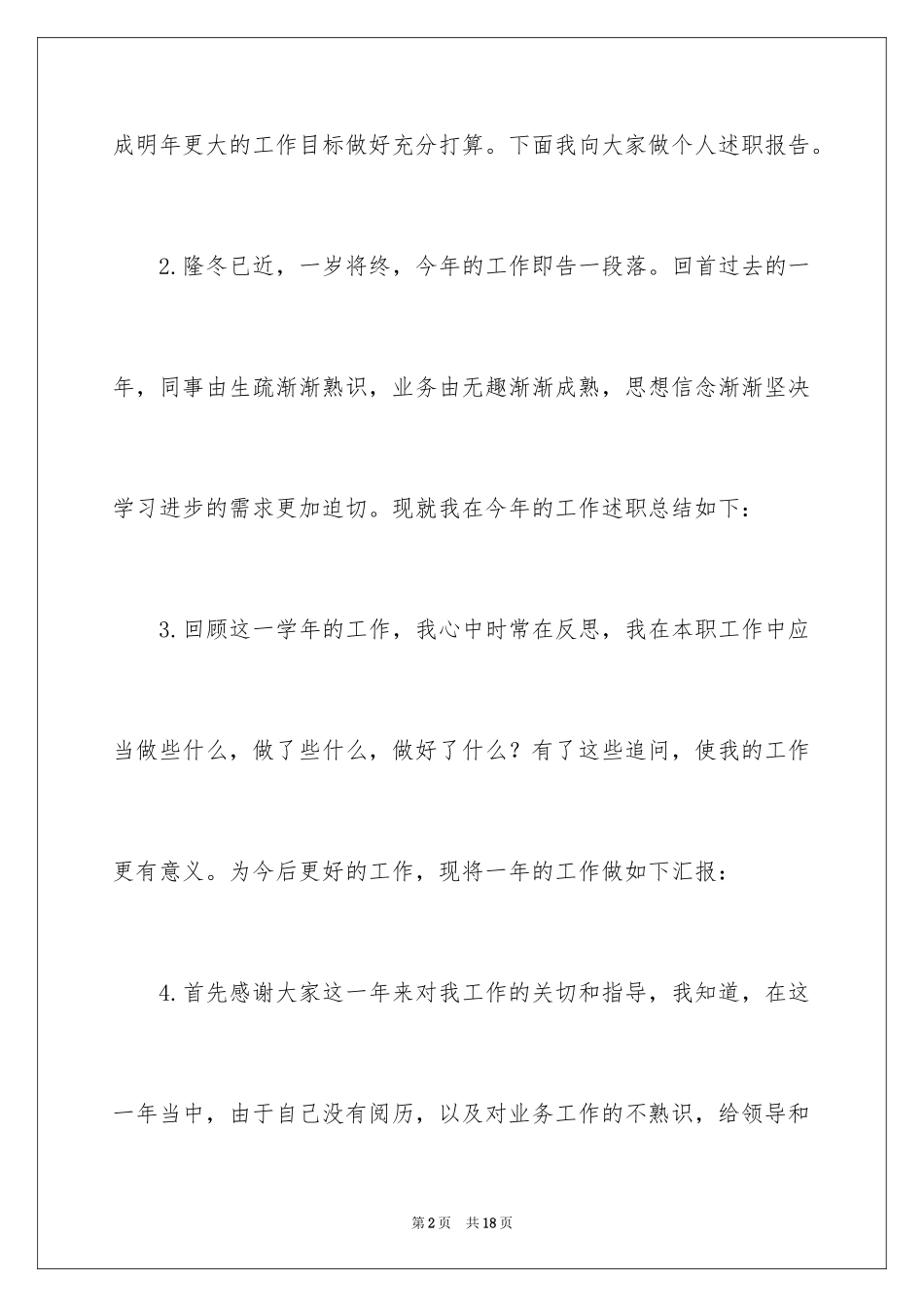 成明年更大的工作目标做好充分打算。下面我向大家做个人述职报告。

2.隆冬已近，一岁将终，今年的工作即告一段落。回首过去的一年，同事由生疏渐渐熟识，业务由无趣渐渐成熟，思想信念渐渐坚决学习进步的需求更加迫切。现就我在今年的工作述职总结如下：

3.回顾这一学年的工作，我心中时常在反思，我在本职工作中应当做些什么，做了些什么，做好了什么？有了这些追问，使我的工作更有意义。为今后更好的工作，现将一年的工作做如下汇报：

4.首先感谢大家这一年来对我工作的关切和指导，我知道，在这一年当中，由于自己没有阅历，以及对业务工作的不熟识，给领导和

第2页　共18页